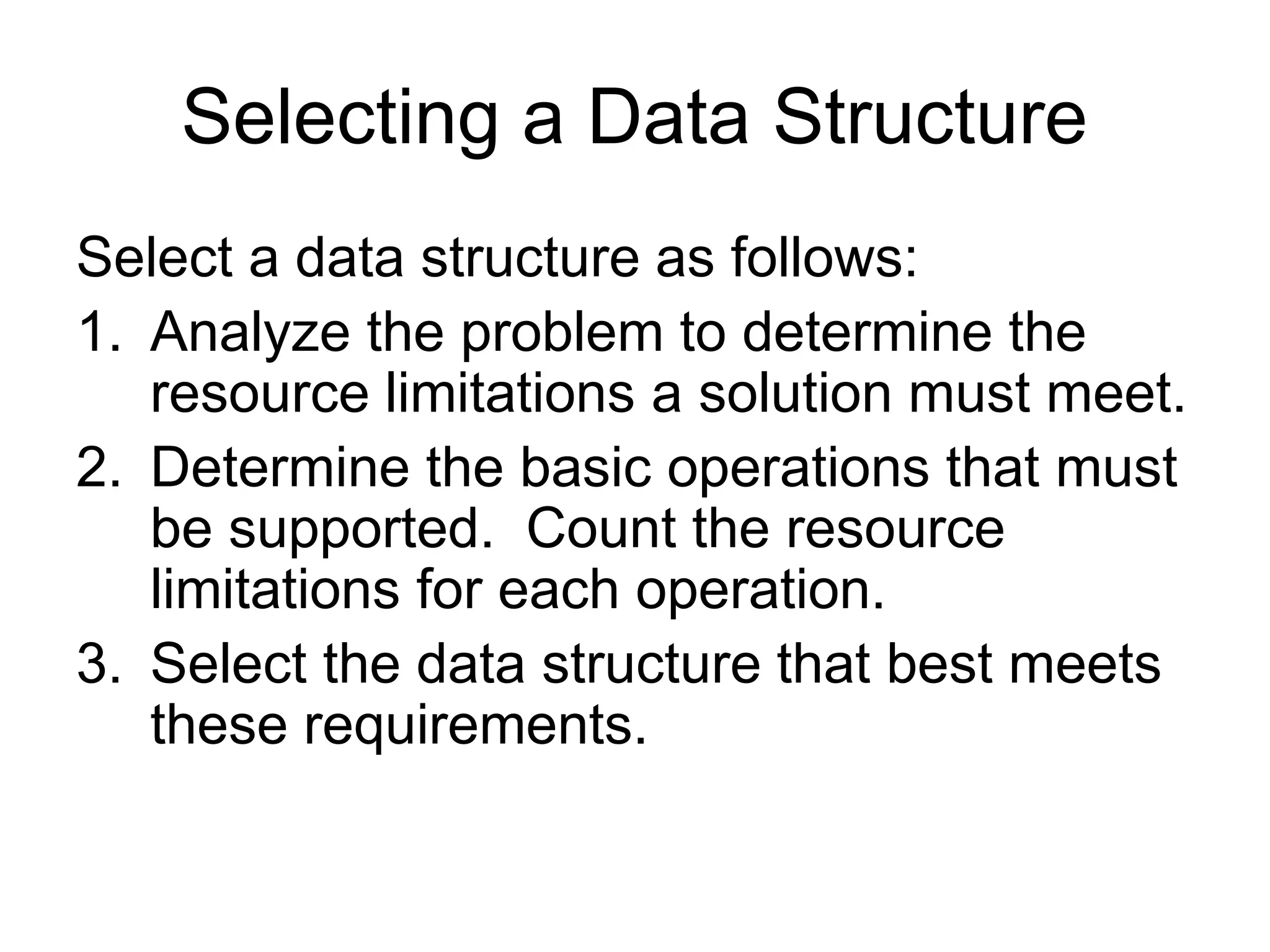 Selecting a Data Structure

Select a data structure as follows:

1. Analyze the problem to determine the resource limitations a solution must meet.
2. Determine the basic operations that must be supported. Count the resource limitations for each operation.
3. Select the data structure that best meets these requirements.